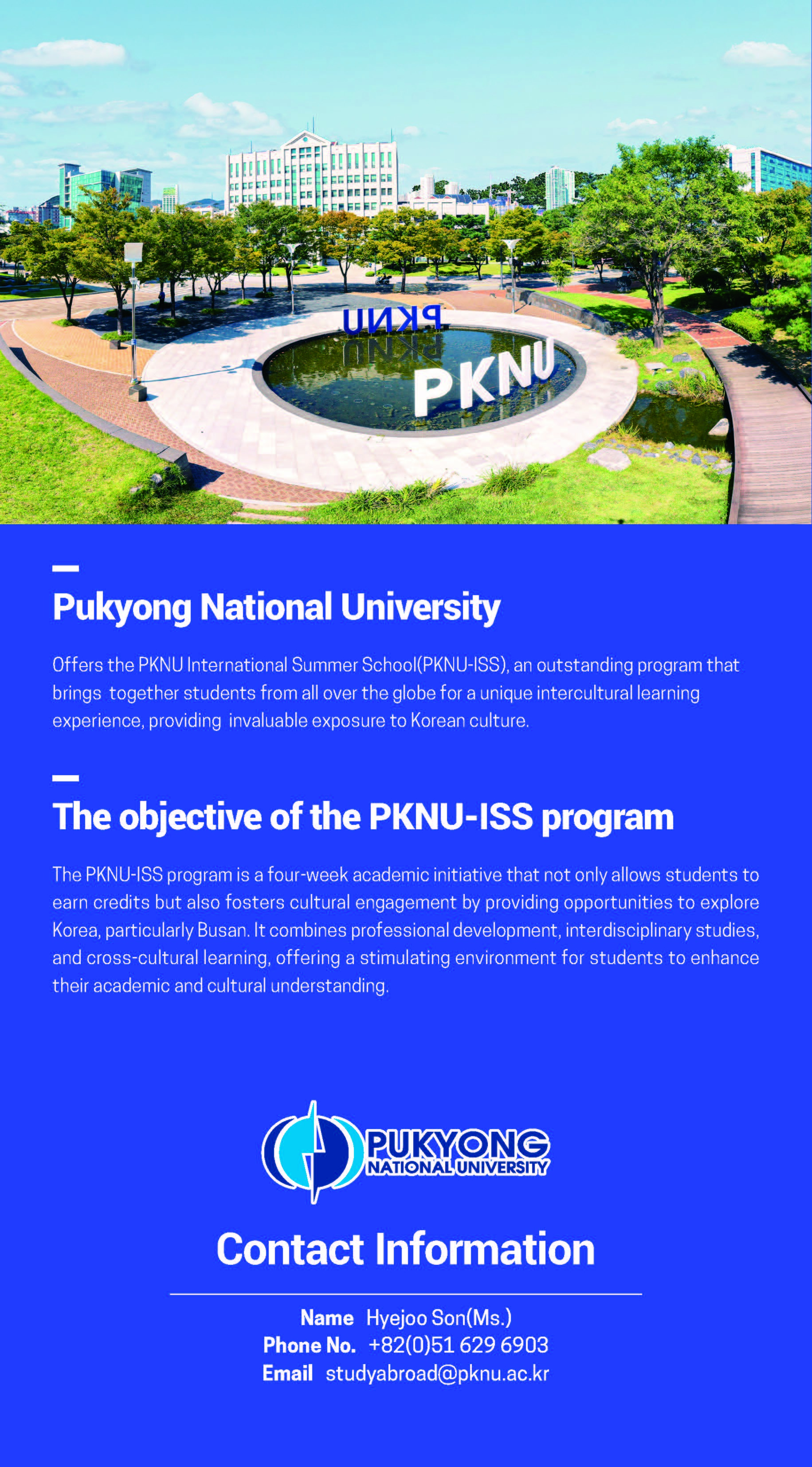 PKNU

PKNU

Pukyong National University

Offers the PKNU International Summer School(PKNU-ISS), an outstanding program that brings together students from all over the globe for a unique intercultural learning experience, providing invaluable exposure to Korean culture.

The objective of the PKNU-ISS program

The PKNU-ISS program is a four-week academic initiative that not only allows students to earn credits but also fosters cultural engagement by providing opportunities to explore Korea, particularly Busan. It combines professional development, interdisciplinary studies, and cross-cultural learning, offering a stimulating environment for students to enhance their academic and cultural understanding.

PUKYONG NATIONAL UNIVERSITY

Contact Information

Name Hyejoo Son(Ms.)
Phone No. +82(0)51 629 6903
Email studyabroad@pknu.ac.kr